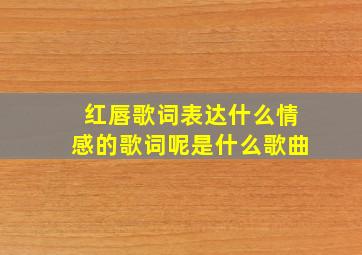 红唇歌词表达什么情感的歌词呢是什么歌曲